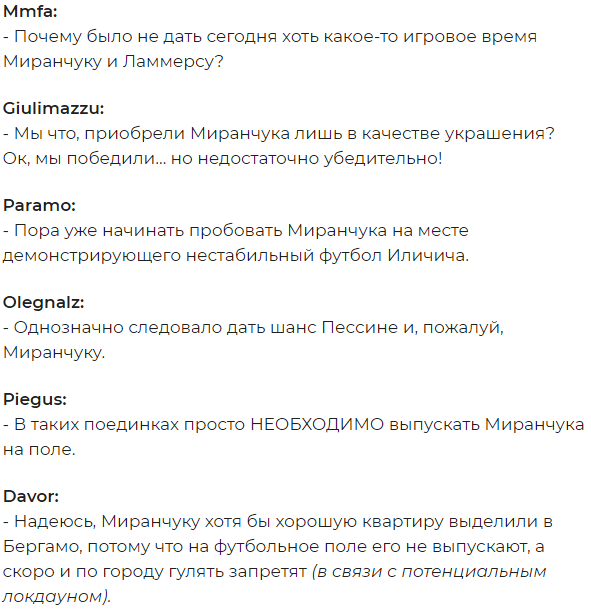 Mmfa:
- Почему было не дать сегодня хоть какое-то игровое время Миранчуку и Ламмерсу?

Giulimazzu:
- Мы что, приобрели Миранчука лишь в качестве украшения? Ок, мы победили... но недостаточно убедительно!

Paramo:
- Пора уже начинать пробовать Миранчука на месте демонстрирующего нестабильный футбол Иличича.

Olegnalz:
- Однозначно следовало дать шанс Пессине и, пожалуй, Миранчуку.

Piegus:
- В таких поединках просто НЕОБХОДИМО выпускать Миранчука на поле.

Davor:
- Надеюсь, Миранчуку хотя бы хорошую квартиру выделили в Бергамо, потому что на футбольное поле его не выпускают, а скоро и по городу гулять запретят (в связи с потенциальным локдауном).